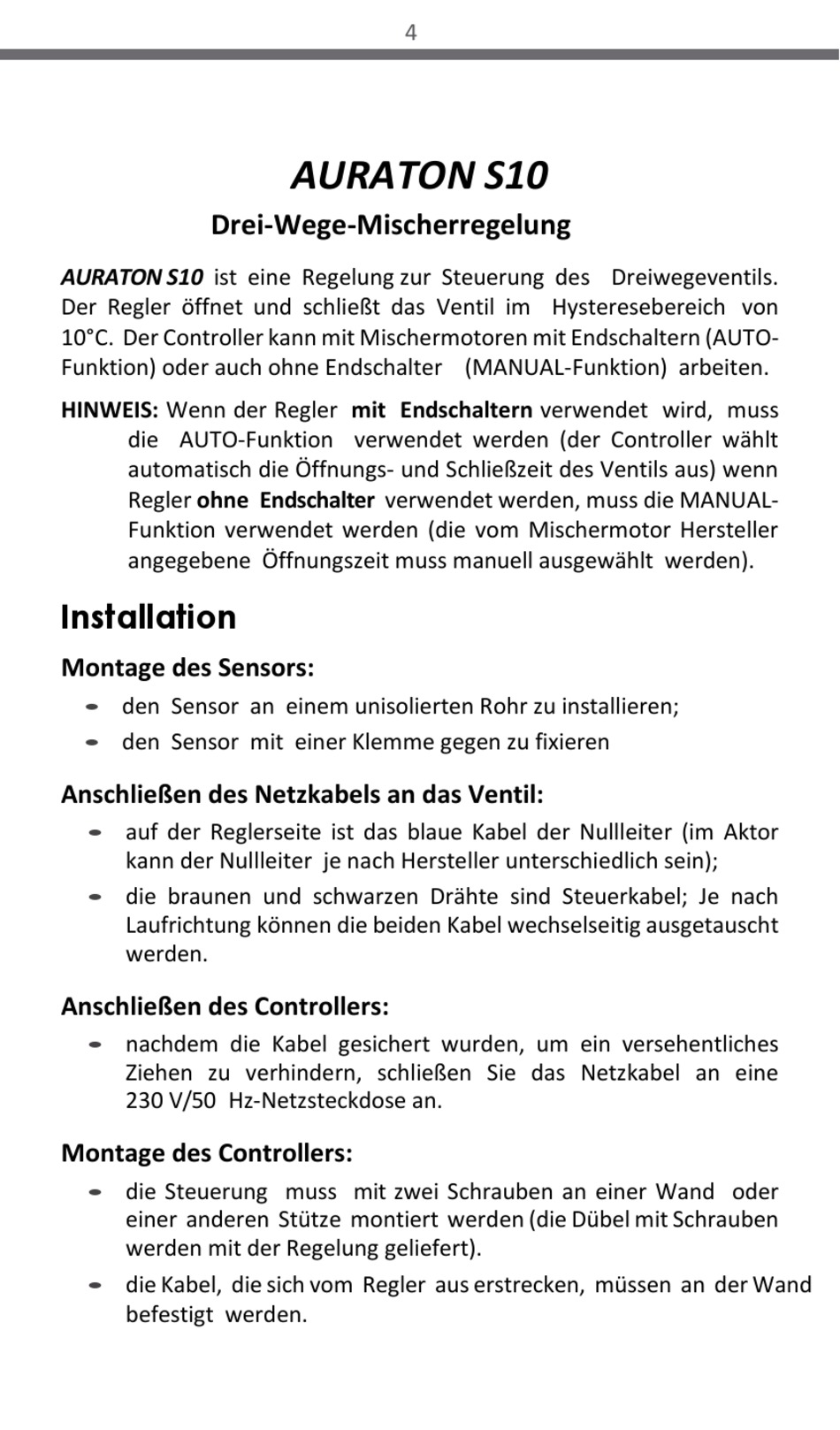 4

AURATON S10

Drei-Wege-Mischerregelung

AURATON S10 ist eine Regelung zur Steuerung des Dreiwegeventils. Der Regler öffnet und schließt das Ventil im Hysteresebereich von 10°C. Der Controller kann mit Mischermotoren mit Endschaltern (AUTO-Funktion) oder auch ohne Endschalter (MANUAL-Funktion) arbeiten.

HINWEIS: Wenn der Regler mit Endschaltern verwendet wird, muss die AUTO-Funktion verwendet werden (der Controller wählt automatisch die Öffnungs- und Schließzeit des Ventils aus) wenn Regler ohne Endschalter verwendet werden, muss die MANUAL-Funktion verwendet werden (die vom Mischermotor Hersteller angegebene Öffnungszeit muss manuell ausgewählt werden).

Installation

Montage des Sensors:

- den Sensor an einem unisolierten Rohr zu installieren;
- den Sensor mit einer Klemme gegen zu fixieren

Anschließen des Netzkabels an das Ventil:

- auf der Reglerseite ist das blaue Kabel der Nullleiter (im Aktor kann der Nullleiter je nach Hersteller unterschiedlich sein);
- die braunen und schwarzen Drähte sind Steuerkabel; Je nach Laufrichtung können die beiden Kabel wechselseitig ausgetauscht werden.

Anschließen des Controllers:

- nachdem die Kabel gesichert wurden, um ein versehentliches Ziehen zu verhindern, schließen Sie das Netzkabel an eine 230 V/50 Hz-Netzsteckdose an.

Montage des Controllers:

- die Steuerung muss mit zwei Schrauben an einer Wand oder einer anderen Stütze montiert werden (die Dübel mit Schrauben werden mit der Regelung geliefert).
- die Kabel, die sich vom Regler aus erstrecken, müssen an der Wand befestigt werden.